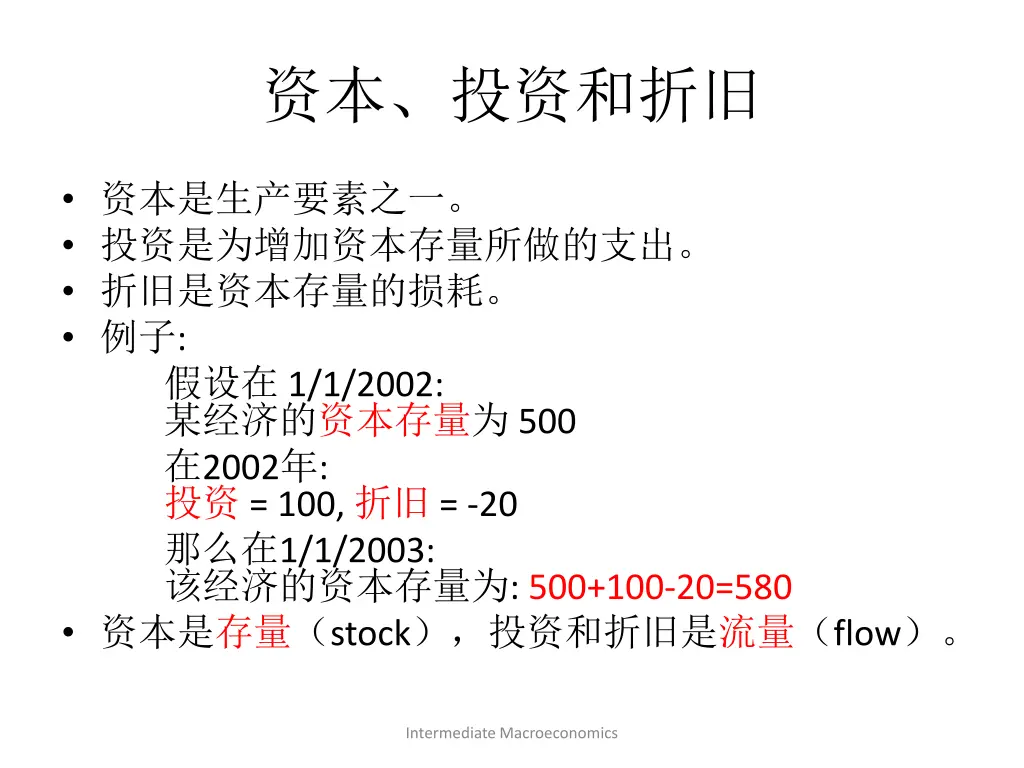 资本、投资和折旧

• 资本是生产要素之一。
• 投资是为增加资本存量所做的支出。
• 折旧是资本存量的损耗。
• 例子:

假设在 1/1/2002:
某经济的资本存量为 500

在2002年:
投资 = 100, 折旧 = -20

那么在1/1/2003:
该经济的资本存量为: 500+100-20=580

• 资本是存量（stock），投资和折旧是流量（flow）。

Intermediate Macroeconomics